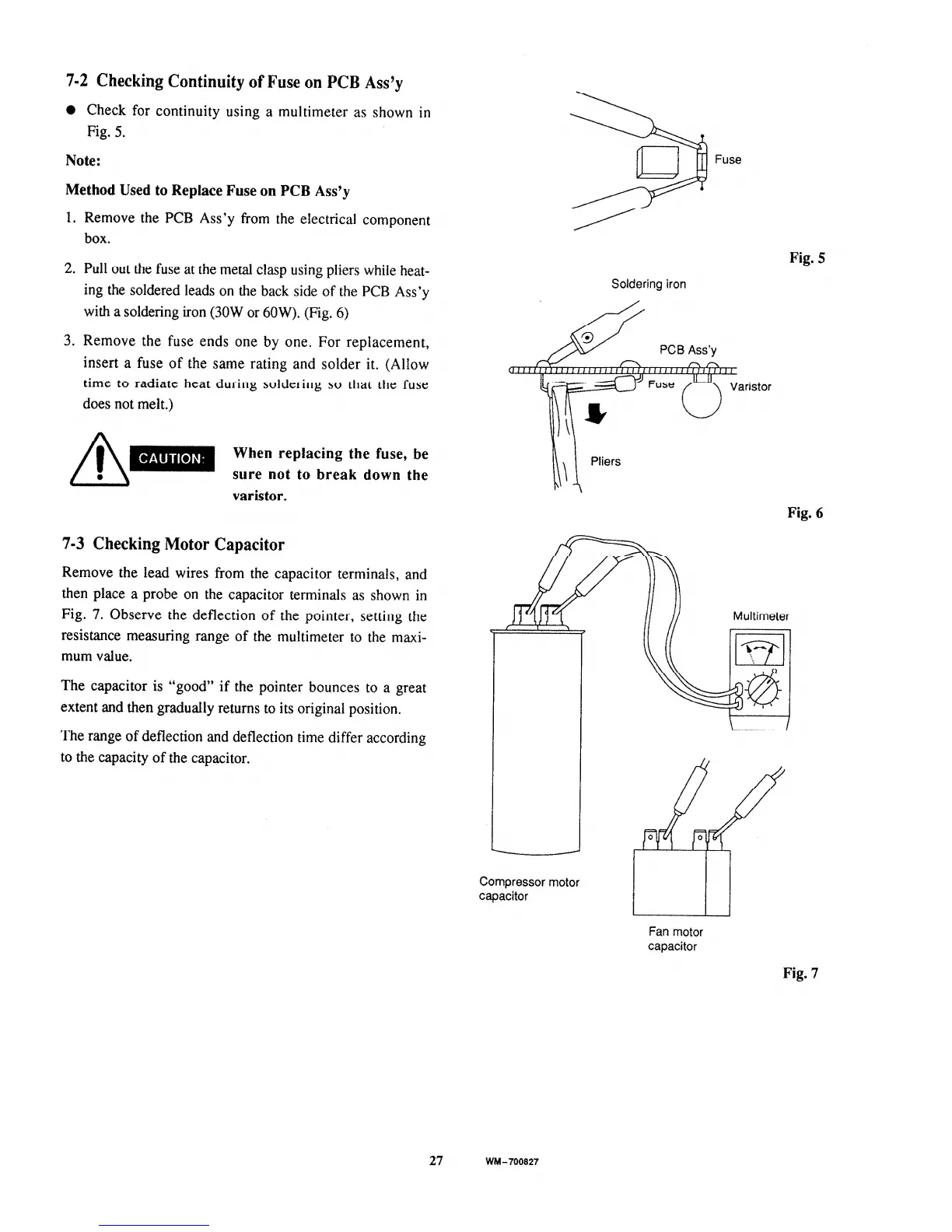 7-2 Checking Continuity of Fuse on PCB Ass'y

● Check for continuity using a multimeter as shown in Fig. 5.

Note:

Method Used to Replace Fuse on PCB Ass'y

1. Remove the PCB Ass'y from the electrical component box.

2. Pull out the fuse at the metal clasp using pliers while heating the soldered leads on the back side of the PCB Ass'y with a soldering iron (30W or 60W). (Fig. 6)

3. Remove the fuse ends one by one. For replacement, insert a fuse of the same rating and solder it. (Allow time to radiate heat during soldering so that the fuse does not melt.)

CAUTION: When replacing the fuse, be sure not to break down the varistor.

7-3 Checking Motor Capacitor

Remove the lead wires from the capacitor terminals, and then place a probe on the capacitor terminals as shown in Fig. 7. Observe the deflection of the pointer, setting the resistance measuring range of the multimeter to the maximum value.

The capacitor is "good" if the pointer bounces to a great extent and then gradually returns to its original position.

The range of deflection and deflection time differ according to the capacity of the capacitor.

Fuse

Fig. 5

Soldering iron

PCB Ass'y

Fuse

Varistor

Pliers

Fig. 6

Multimeter

Compressor motor capacitor

Fan motor capacitor

Fig. 7

27 WM-700827